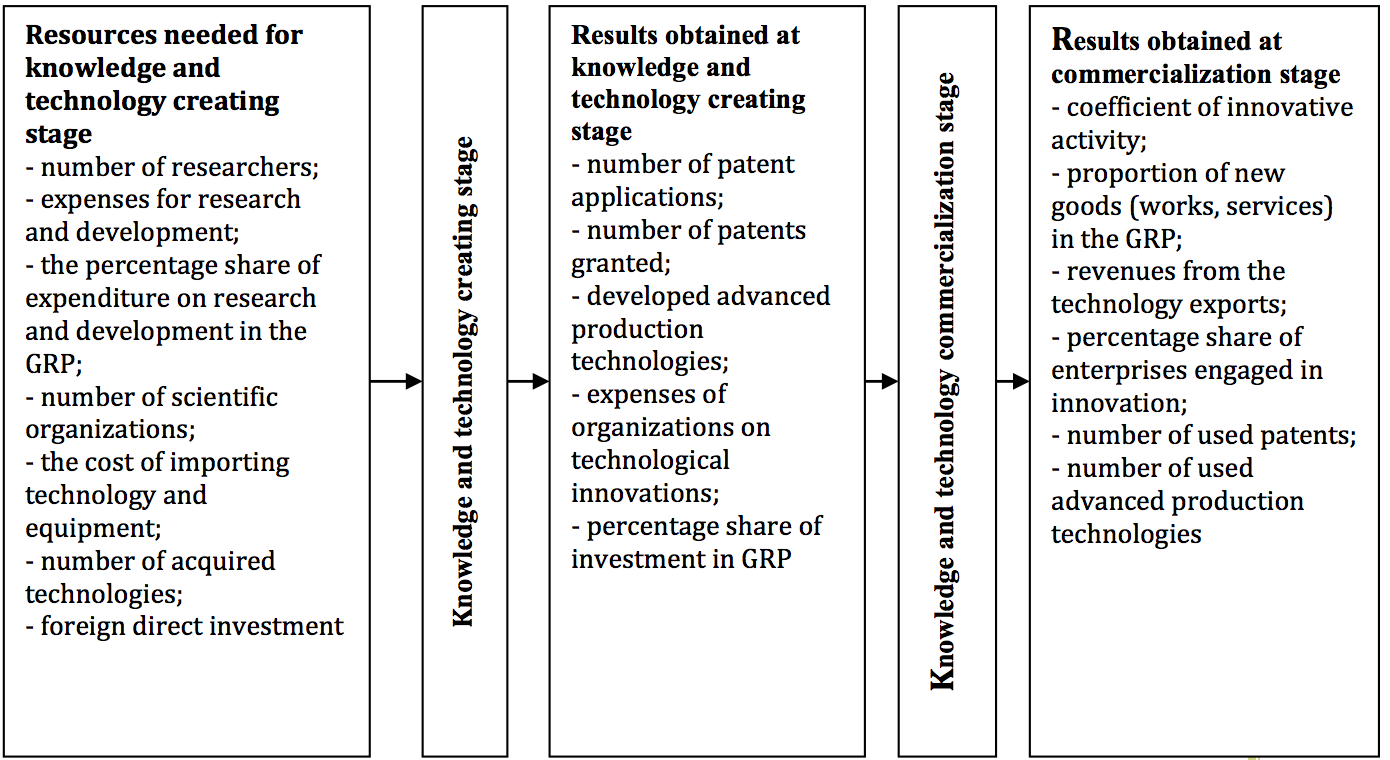 Resources needed for knowledge and technology creating stage
- number of researchers;
- expenses for research and development;
- the percentage share of expenditure on research and development in the GRP;
- number of scientific organizations;
- the cost of importing technology and equipment;
- number of acquired technologies;
- foreign direct investment

Knowledge and technology creating stage

Results obtained at knowledge and technology creating stage
- number of patent applications;
- number of patents granted;
- developed advanced production technologies;
- expenses of organizations on technological innovations;
- percentage share of investment in GRP

Knowledge and technology commercialization stage

Results obtained at commercialization stage
- coefficient of innovative activity;
- proportion of new goods (works, services) in the GRP;
- revenues from the technology exports;
- percentage share of enterprises engaged in innovation;
- number of used patents;
- number of used advanced production technologies